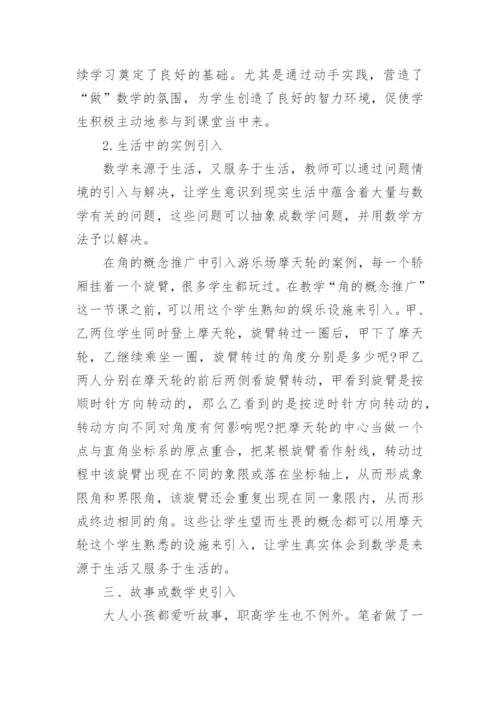 续学习奠定了良好的基础。尤其是通过动手实践，营造了“做”数学的氛围，为学生创造了良好的智力环境，促使学生积极主动地参与到课堂当中来。

2.生活中的实例引入

数学来源于生活，又服务于生活，教师可以通过问题情境的引入与解决，让学生意识到现实生活中蕴含着大量与数学有关的问题，这些问题可以抽象成数学问题，并用数学方法予以解决。

在角的概念推广中引入游乐场摩天轮的案例，每一个轿厢挂着一个旋臂，很多学生都玩过。在教学“角的概念推广”这一节课之前，可以用这个学生熟知的娱乐设施来引入。甲、乙两位学生同时登上摩天轮，旋臂转过一圈后，甲下了摩天轮，乙继续乘坐一圈，旋臂转过的角度分别是多少呢?甲乙两人分别在摩天轮的前后两侧看旋臂转动，甲看到旋臂是按顺时针方向转动的，那么乙看到的是按逆时针方向转动的，转动方向不同对角度有何影响呢?把摩天轮的中心当做一个点与直角坐标系的原点重合，把某根旋臂看作射线，转动过程中该旋臂出现在不同的象限或落在坐标轴上，从而形成象限角和界限角，该旋臂还会重复出现在同一象限内，从而形成终边相同的角。这些让学生望而生畏的概念都可以用摩天轮这个学生熟悉的设施来引入，让学生真实体会到数学是来源于生活又服务于生活的。

三、故事或数学史引入

大人小孩都爱听故事，职高学生也不例外。笔者做了一